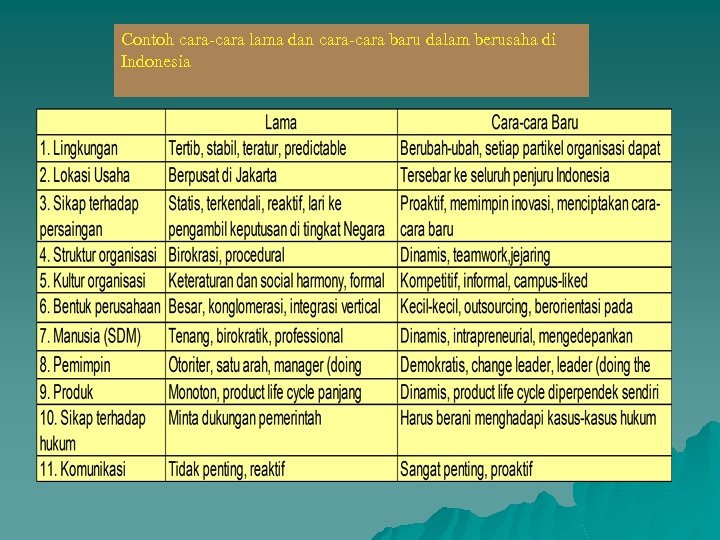 Contoh cara-cara lama dan cara-cara baru dalam berusaha di Indonesia

|  | Lama | Cara-cara Baru |
|---|---|---|
| 1. Lingkungan | Tertib, stabil, teratur, predictable | Berubah-ubah, setiap partikel organisasi dapat |
| 2. Lokasi Usaha | Berpusat di Jakarta | Tersebar ke seluruh penjuru Indonesia |
| 3. Sikap terhadap persaingan | Statis, terkendali, reaktif, lari ke pengambil keputusan di tingkat Negara | Proaktif, memimpin inovasi, menciptakan cara-cara baru |
| 4. Struktur organisasi | Birokrasi, procedural | Dinamis, teamwork,jejaring |
| 5. Kultur organisasi | Keteraturan dan social harmony, formal | Kompetitif, informal, campus-liked |
| 6. Bentuk perusahaan | Besar, konglomerasi, integrasi vertical | Kecil-kecil, outsourcing, berorientasi pada |
| 7. Manusia (SDM) | Tenang, birokratik, professional | Dinamis, intrapreneurial, mengedepankan |
| 8. Pemimpin | Otoriter, satu arah, manager (doing | Demokratis, change leader, leader (doing the |
| 9. Produk | Monoton, product life cycle panjang | Dinamis, product life cycle diperpendek sendiri |
| 10. Sikap terhadap hukum | Minta dukungan pemerintah | Harus berani menghadapi kasus-kasus hukum |
| 11. Komunikasi | Tidak penting, reaktif | Sangat penting, proaktif |